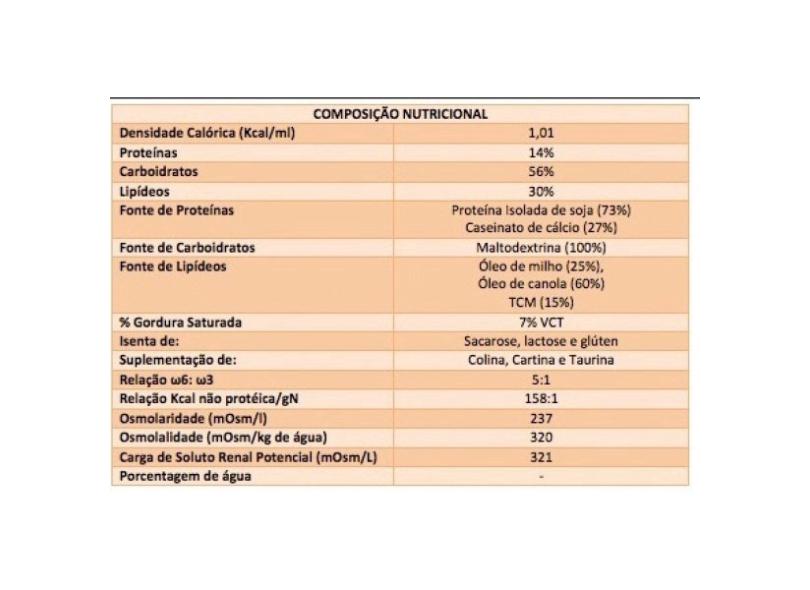 | COMPOSIÇÃO NUTRICIONAL | |
|---|---|
| Densidade Calórica (Kcal/ml) | 1,01 |
| Proteínas | 14% |
| Carboidratos | 56% |
| Lipídeos | 30% |
| Fonte de Proteínas | Proteína Isolada de soja (73%) Caseinato de cálcio (27%) |
| Fonte de Carboidratos | Maltodextrina (100%) |
| Fonte de Lipídeos | Óleo de milho (25%), Óleo de canola (60%) TCM (15%) |
| % Gordura Saturada | 7% VCT |
| Isenta de: | Sacarose, lactose e glúten |
| Suplementação de: | Colina, Cartina e Taurina |
| Relação ω6: ω3 | 5:1 |
| Relação Kcal não protéica/gN | 158:1 |
| Osmolaridade (mOsm/l) | 237 |
| Osmolalidade (mOsm/kg de água) | 320 |
| Carga de Soluto Renal Potencial (mOsm/L) | 321 |
| Porcentagem de água | - |